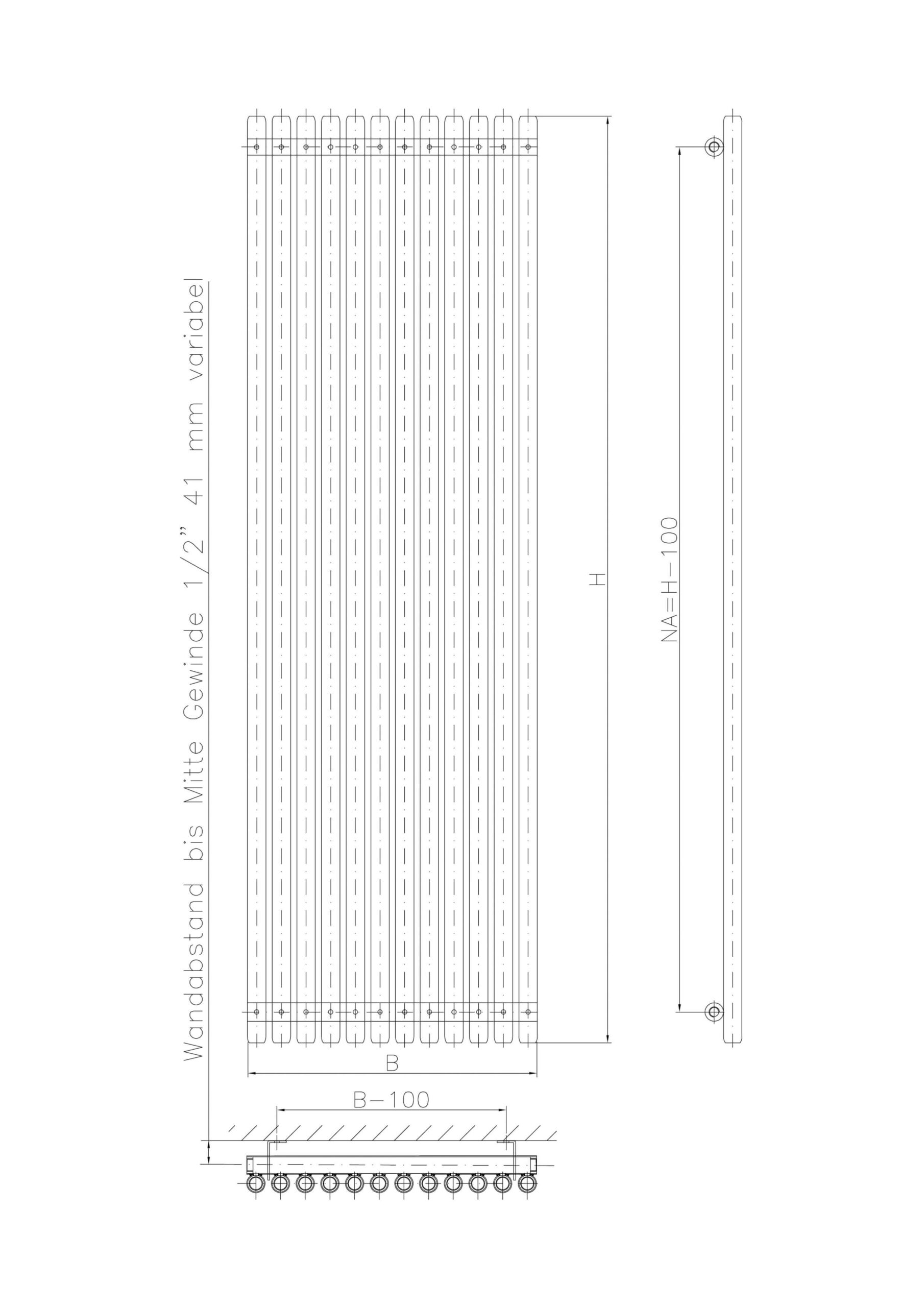 Wandabstand bis Mitte Gewinde 1/2" 41 mm variabel

H

NA=H-100

B

B-100